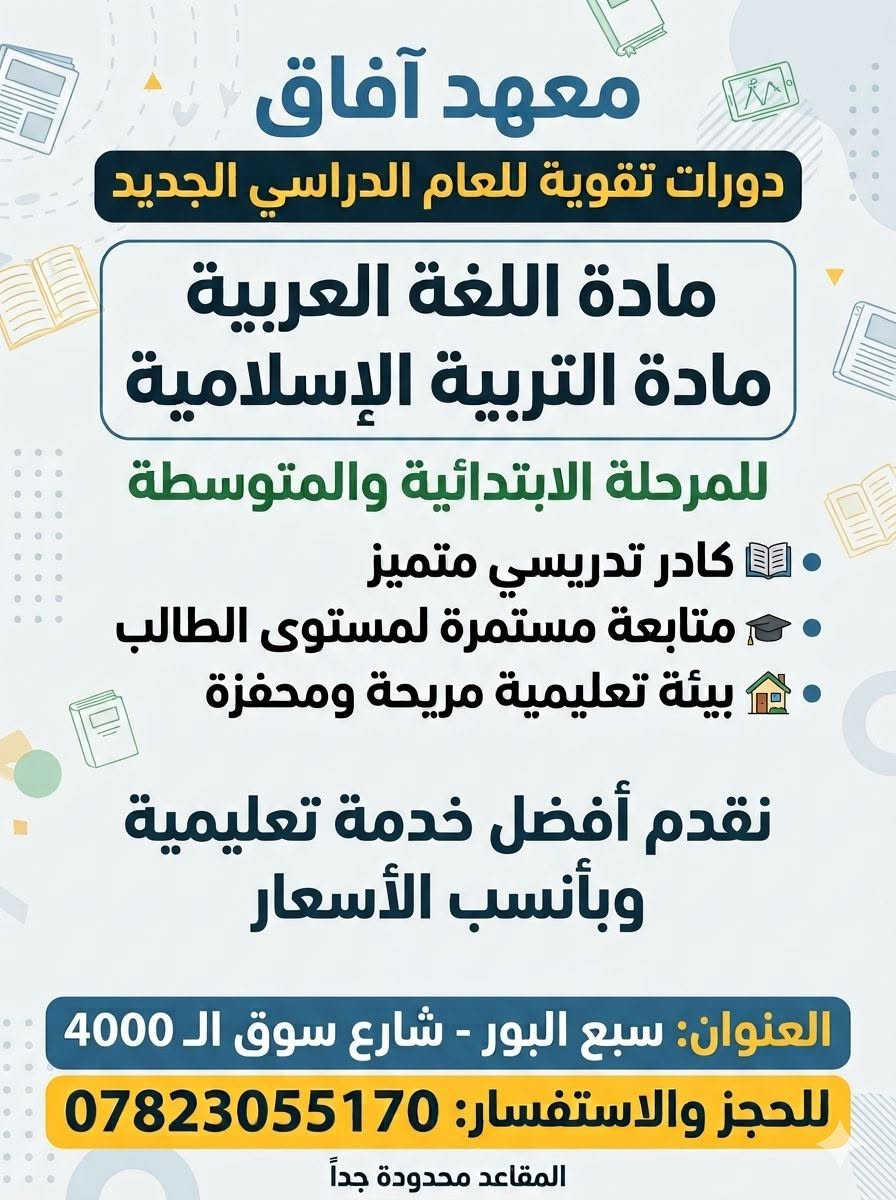 معهد آفاق

دورات تقوية للعام الدراسي الجديد

مادة اللغة العربية
مادة التربية الإسلامية

للمرحلة الابتدائية والمتوسطة

• 📖 كادر تدريسي متميز
• 🎓 متابعة مستمرة لمستوى الطالب
• 🏠 بيئة تعليمية مريحة ومحفزة

نقدم أفضل خدمة تعليمية
وبأنسب الأسعار

العنوان: سبع البور - شارع سوق الـ 4000

للحجز والاستفسار: 07823055170

المقاعد محدودة جداً